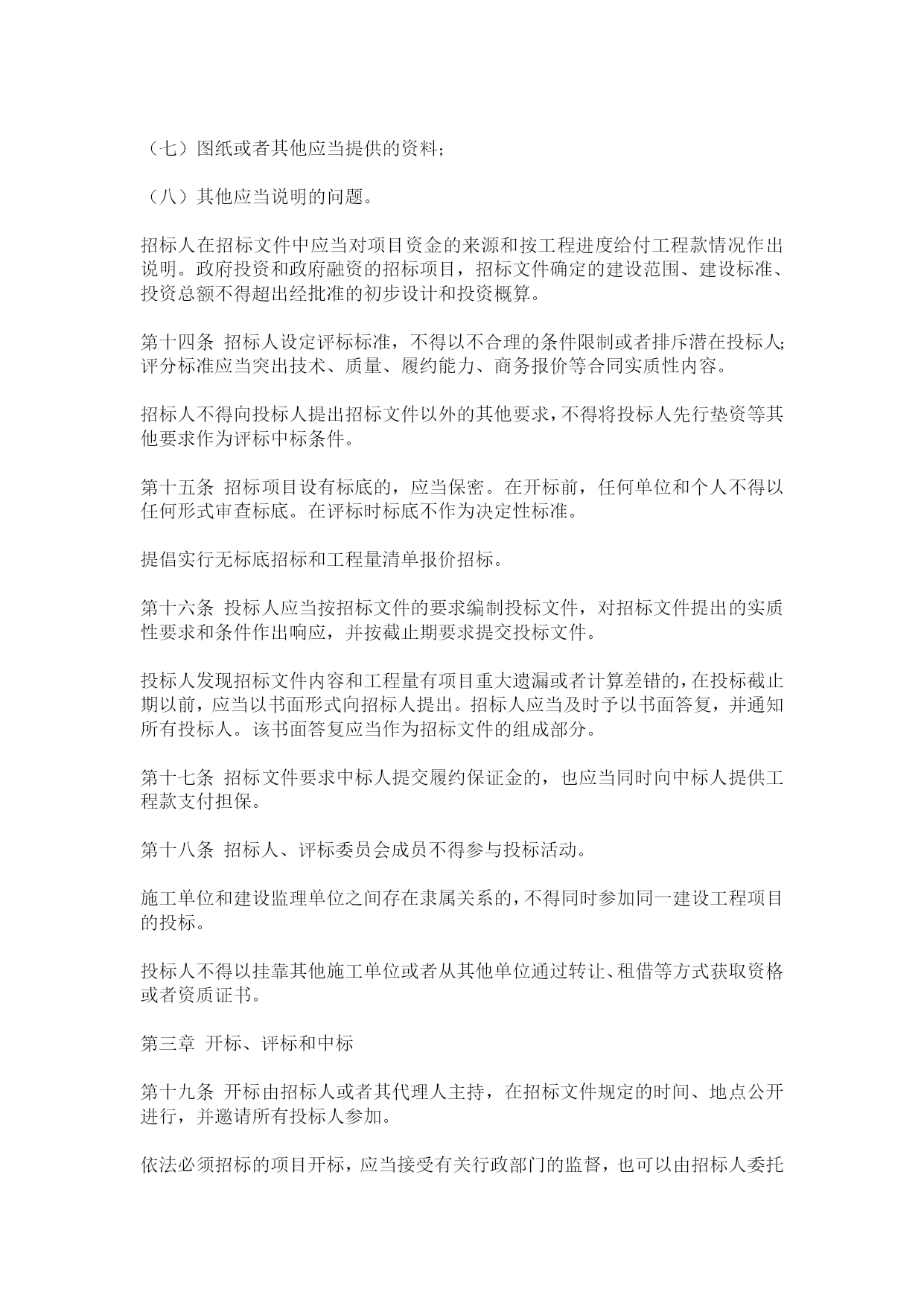 （七）图纸或者其他应当提供的资料；

（八）其他应当说明的问题。

招标人在招标文件中应当对项目资金的来源和按工程进度给付工程款情况作出说明。政府投资和政府融资的招标项目，招标文件确定的建设范围、建设标准、投资总额不得超出经批准的初步设计和投资概算。

第十四条 招标人设定评标标准，不得以不合理的条件限制或者排斥潜在投标人；评分标准应当突出技术、质量、履约能力、商务报价等合同实质性内容。

招标人不得向投标人提出招标文件以外的其他要求，不得将投标人先行垫资等其他要求作为评标中标条件。

第十五条 招标项目设有标底的，应当保密。在开标前，任何单位和个人不得以任何形式审查标底。在评标时标底不作为决定性标准。

提倡实行无标底招标和工程量清单报价招标。

第十六条 投标人应当按招标文件的要求编制投标文件，对招标文件提出的实质性要求和条件作出响应，并按截止期要求提交投标文件。

投标人发现招标文件内容和工程量有项目重大遗漏或者计算差错的，在投标截止期以前，应当以书面形式向招标人提出。招标人应当及时予以书面答复，并通知所有投标人。该书面答复应当作为招标文件的组成部分。

第十七条 招标文件要求中标人提交履约保证金的，也应当同时向中标人提供工程款支付担保。

第十八条 招标人、评标委员会成员不得参与投标活动。

施工单位和建设监理单位之间存在隶属关系的，不得同时参加同一建设工程项目的投标。

投标人不得以挂靠其他施工单位或者从其他单位通过转让、租借等方式获取资格或者资质证书。

第三章 开标、评标和中标

第十九条 开标由招标人或者其代理人主持，在招标文件规定的时间、地点公开进行，并邀请所有投标人参加。

依法必须招标的项目开标，应当接受有关行政部门的监督，也可以由招标人委托